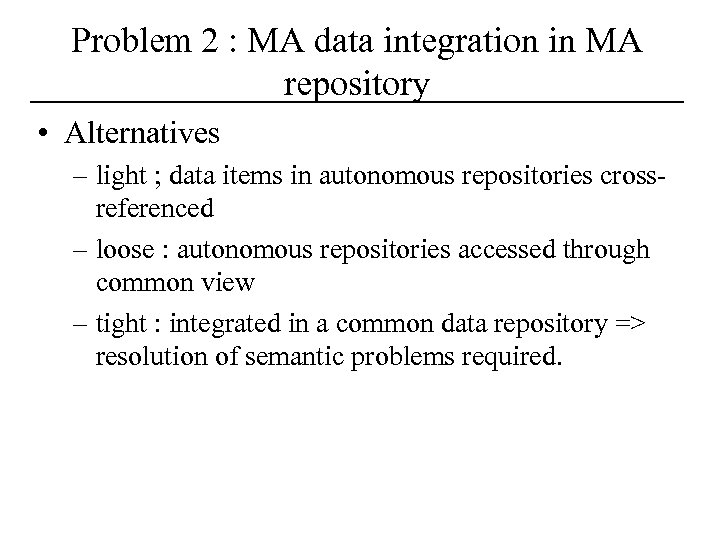 Problem 2 : MA data integration in MA repository

• Alternatives
– light ; data items in autonomous repositories cross-referenced
– loose : autonomous repositories accessed through common view
– tight : integrated in a common data repository => resolution of semantic problems required.